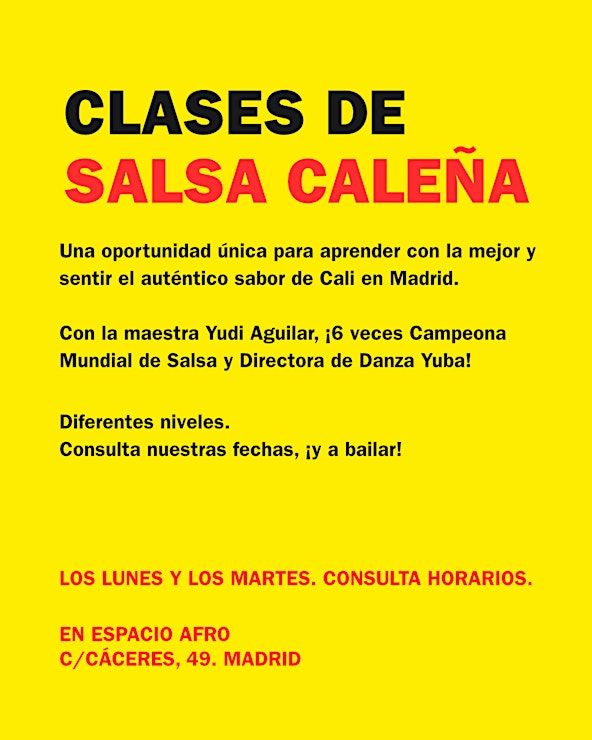 CLASES DE
SALSA CALEÑA

Una oportunidad única para aprender con la mejor y sentir el auténtico sabor de Cali en Madrid.

Con la maestra Yudi Aguilar, ¡6 veces Campeona Mundial de Salsa y Directora de Danza Yuba!

Diferentes niveles.
Consulta nuestras fechas, ¡y a bailar!

LOS LUNES Y LOS MARTES. CONSULTA HORARIOS.

EN ESPACIO AFRO
C/CÁCERES, 49. MADRID